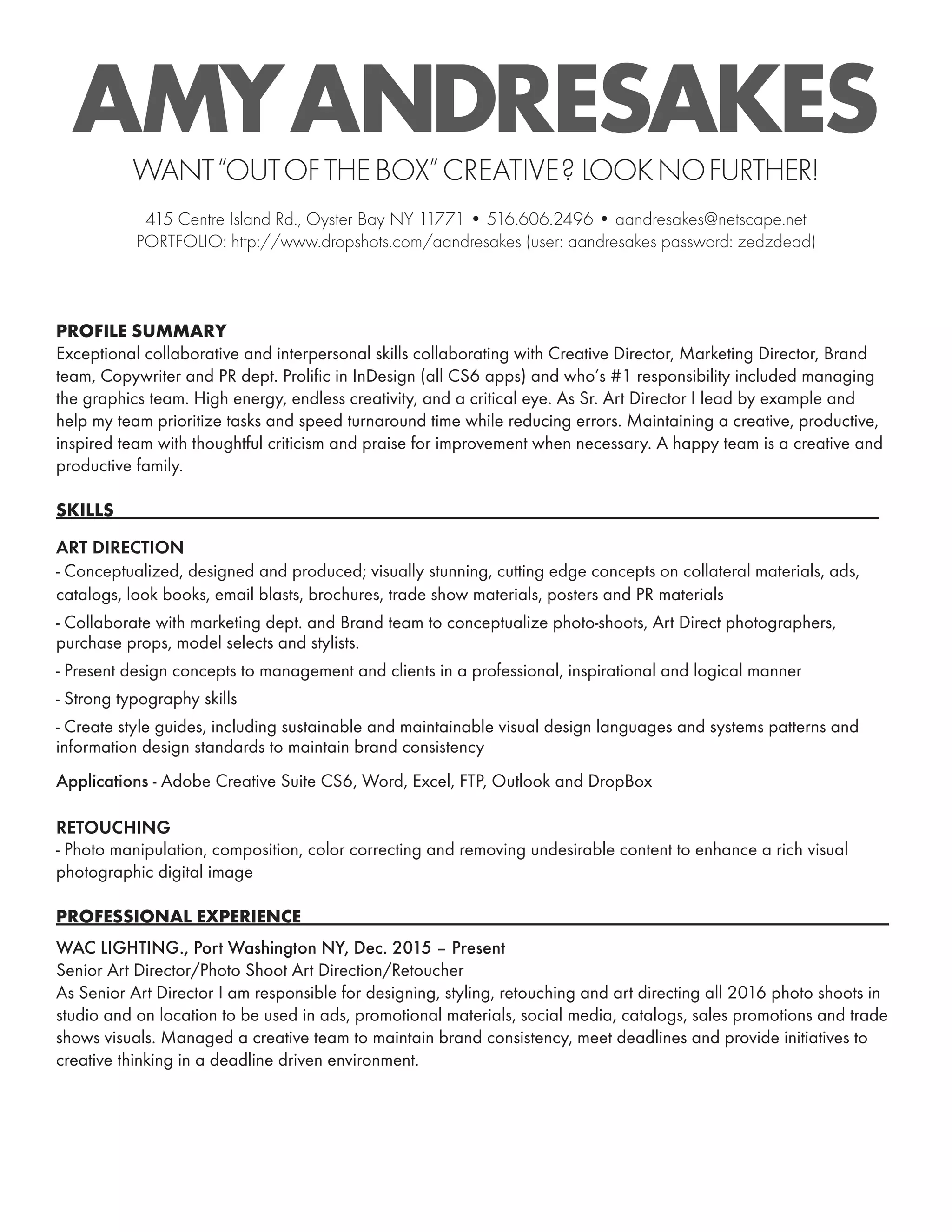 AMY ANDRESAKES

WANT "OUT OF THE BOX" CREATIVE? LOOK NO FURTHER!

415 Centre Island Rd., Oyster Bay NY 11771 • 516.606.2496 • aandresakes@netscape.net
PORTFOLIO: http://www.dropshots.com/aandresakes (user: aandresakes password: zedzdead)

PROFILE SUMMARY
Exceptional collaborative and interpersonal skills collaborating with Creative Director, Marketing Director, Brand team, Copywriter and PR dept. Prolific in InDesign (all CS6 apps) and who's #1 responsibility included managing the graphics team. High energy, endless creativity, and a critical eye. As Sr. Art Director I lead by example and help my team prioritize tasks and speed turnaround time while reducing errors. Maintaining a creative, productive, inspired team with thoughtful criticism and praise for improvement when necessary. A happy team is a creative and productive family.

SKILLS

ART DIRECTION
- Conceptualized, designed and produced; visually stunning, cutting edge concepts on collateral materials, ads, catalogs, look books, email blasts, brochures, trade show materials, posters and PR materials
- Collaborate with marketing dept. and Brand team to conceptualize photo-shoots, Art Direct photographers, purchase props, model selects and stylists.
- Present design concepts to management and clients in a professional, inspirational and logical manner
- Strong typography skills
- Create style guides, including sustainable and maintainable visual design languages and systems patterns and information design standards to maintain brand consistency
Applications - Adobe Creative Suite CS6, Word, Excel, FTP, Outlook and DropBox

RETOUCHING
- Photo manipulation, composition, color correcting and removing undesirable content to enhance a rich visual photographic digital image

PROFESSIONAL EXPERIENCE
WAC LIGHTING., Port Washington NY, Dec. 2015 – Present
Senior Art Director/Photo Shoot Art Direction/Retoucher
As Senior Art Director I am responsible for designing, styling, retouching and art directing all 2016 photo shoots in studio and on location to be used in ads, promotional materials, social media, catalogs, sales promotions and trade shows visuals. Managed a creative team to maintain brand consistency, meet deadlines and provide initiatives to creative thinking in a deadline driven environment.